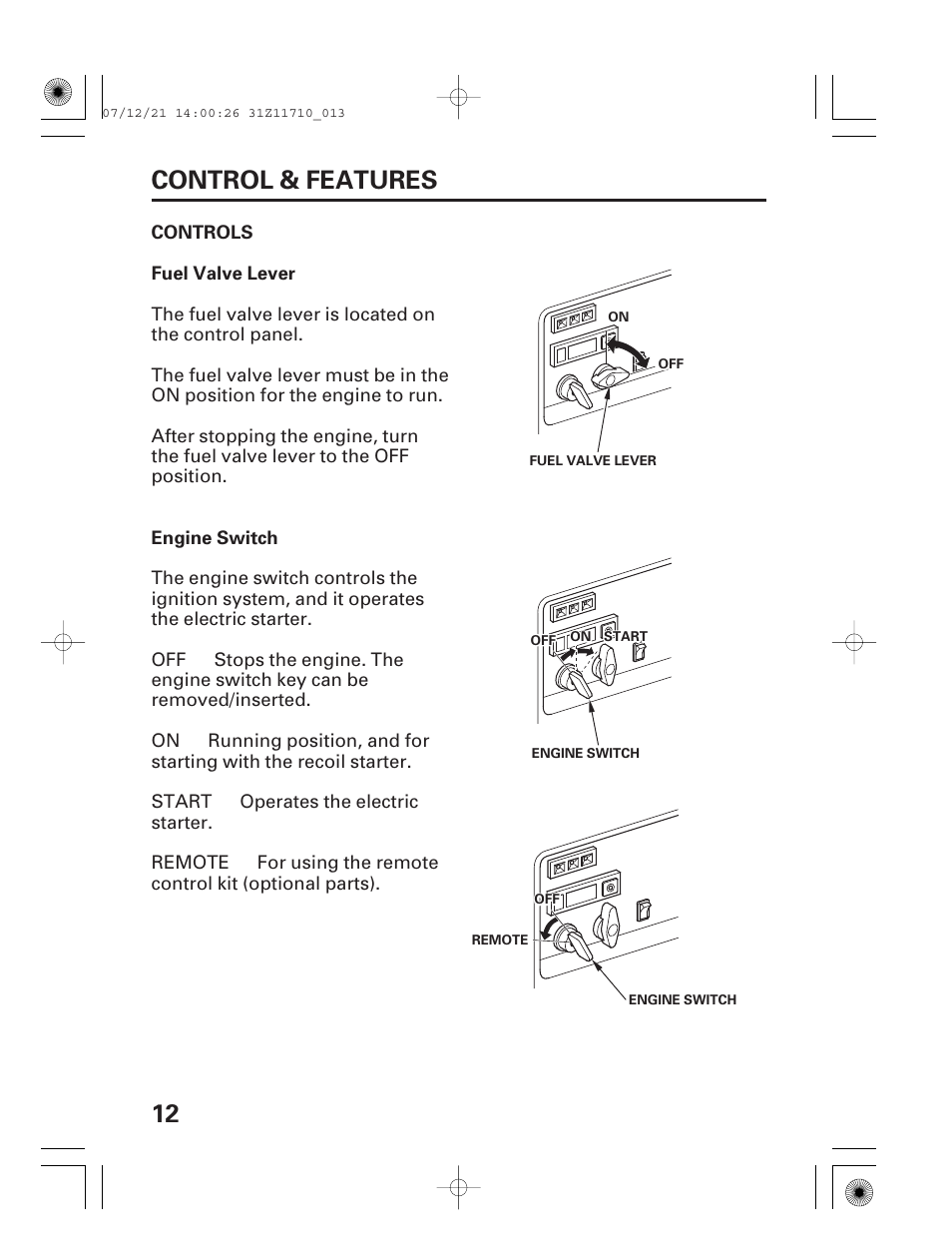 07/12/21 14:00:26 31Z11710_013

CONTROL & FEATURES

CONTROLS

Fuel Valve Lever

The fuel valve lever is located on the control panel.

The fuel valve lever must be in the ON position for the engine to run.

After stopping the engine, turn the fuel valve lever to the OFF position.

ON

OFF

FUEL VALVE LEVER

Engine Switch

The engine switch controls the ignition system, and it operates the electric starter.

OFF Stops the engine. The engine switch key can be removed/inserted.

ON Running position, and for starting with the recoil starter.

START Operates the electric starter.

REMOTE For using the remote control kit (optional parts).

OFF

ON

START

ENGINE SWITCH

OFF

REMOTE

ENGINE SWITCH

12